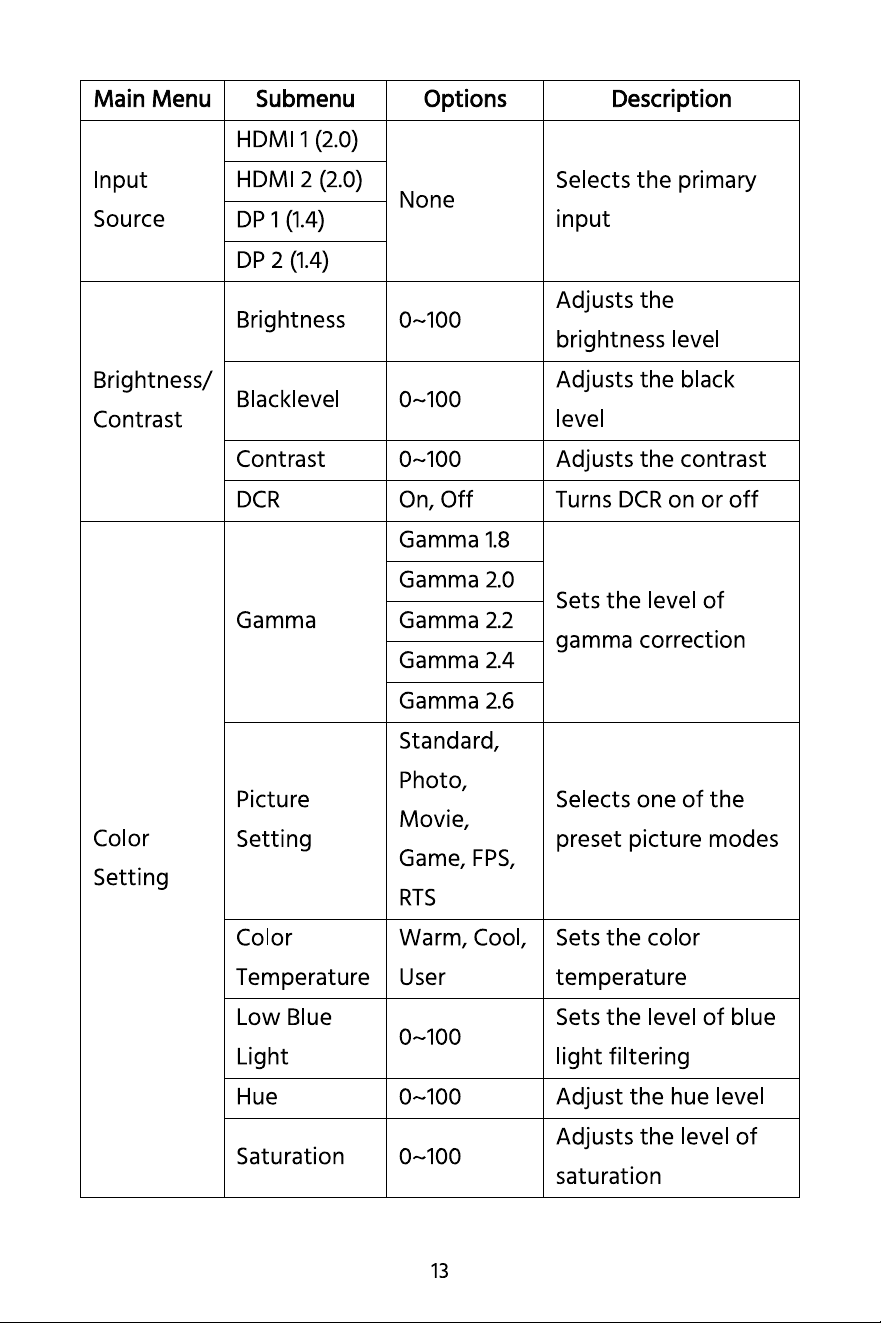 | Main Menu | Submenu | Options | Description |
|---|---|---|---|
| Input Source | HDMI 1 (2.0) | None | Selects the primary input |
| | HDMI 2 (2.0) | | |
| | DP 1 (1.4) | | |
| | DP 2 (1.4) | | |
| Brightness/ Contrast | Brightness | 0~100 | Adjusts the brightness level |
| | Blacklevel | 0~100 | Adjusts the black level |
| | Contrast | 0~100 | Adjusts the contrast |
| | DCR | On, Off | Turns DCR on or off |
| Color Setting | Gamma | Gamma 1.8 | Sets the level of gamma correction |
| | | Gamma 2.0 | |
| | | Gamma 2.2 | |
| | | Gamma 2.4 | |
| | | Gamma 2.6 | |
| | Picture Setting | Standard, Photo, Movie, Game, FPS, RTS | Selects one of the preset picture modes |
| | Color Temperature | Warm, Cool, User | Sets the color temperature |
| | Low Blue Light | 0~100 | Sets the level of blue light filtering |
| | Hue | 0~100 | Adjust the hue level |
| | Saturation | 0~100 | Adjusts the level of saturation |

13